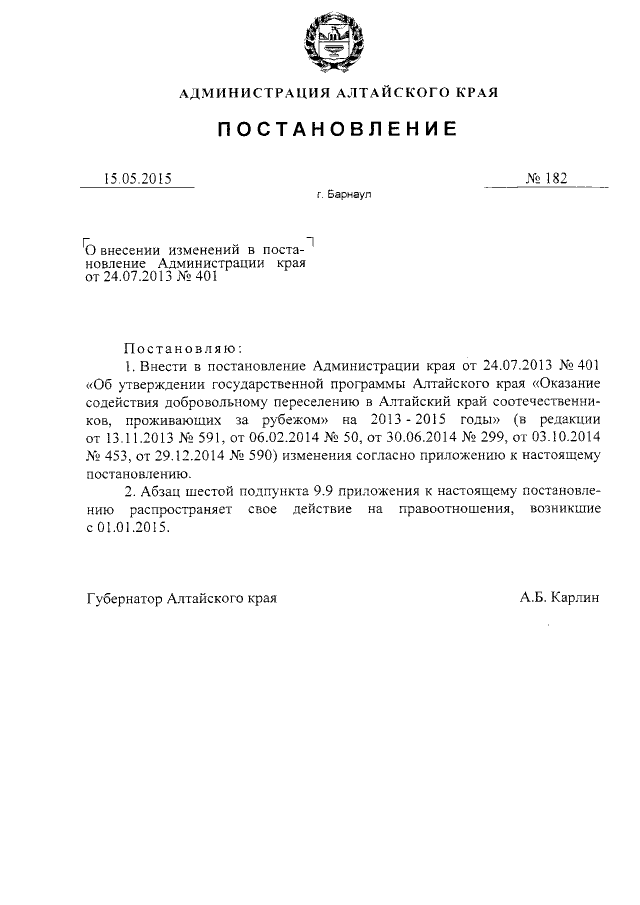 АДМИНИСТРАЦИЯ АЛТАЙСКОГО КРАЯ

ПОСТАНОВЛЕНИЕ

15.05.2015

№ 182

г. Барнаул

О внесении изменений в постановление Администрации края от 24.07.2013 № 401

Постановляю:

1. Внести в постановление Администрации края от 24.07.2013 № 401 «Об утверждении государственной программы Алтайского края «Оказание содействия добровольному переселению в Алтайский край соотечественников, проживающих за рубежом» на 2013 - 2015 годы» (в редакции от 13.11.2013 № 591, от 06.02.2014 № 50, от 30.06.2014 № 299, от 03.10.2014 № 453, от 29.12.2014 № 590) изменения согласно приложению к настоящему постановлению.

2. Абзац шестой подпункта 9.9 приложения к настоящему постановлению распространяет свое действие на правоотношения, возникшие с 01.01.2015.

Губернатор Алтайского края

А.Б. Карлин